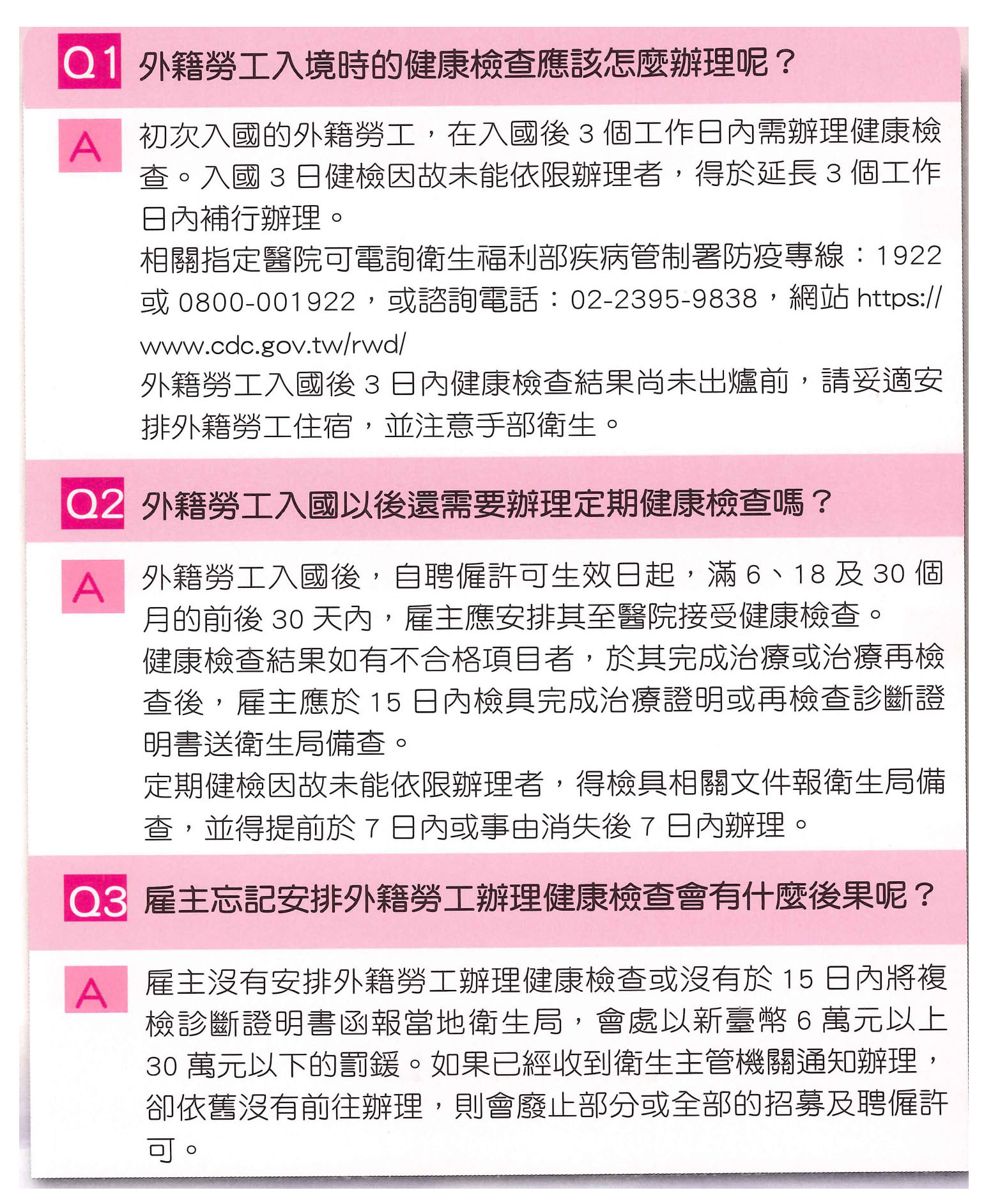 Q1 外籍勞工入境時的健康檢查應該怎麼辦理呢？

A 初次入國的外籍勞工，在入國後 3 個工作日內需辦理健康檢查。入國 3 日健檢因故未能依限辦理者，得於延長 3 個工作日內補行辦理。
相關指定醫院可電詢衛生福利部疾病管制署防疫專線：1922 或 0800-001922，或諮詢電話：02-2395-9838，網站 https://www.cdc.gov.tw/rwd/
外籍勞工入國後 3 日內健康檢查結果尚未出爐前，請妥適安排外籍勞工住宿，並注意手部衛生。

Q2 外籍勞工入國以後還需要辦理定期健康檢查嗎？

A 外籍勞工入國後，自聘僱許可生效日起，滿 6、18 及 30 個月的前後 30 天內，雇主應安排其至醫院接受健康檢查。
健康檢查結果如有不合格項目者，於其完成治療或治療再檢查後，雇主應於 15 日內檢具完成治療證明或再檢查診斷證明書送衛生局備查。
定期健檢因故未能依限辦理者，得檢具相關文件報衛生局備查，並得提前於 7 日內或事由消失後 7 日內辦理。

Q3 雇主忘記安排外籍勞工辦理健康檢查會有什麼後果呢？

A 雇主沒有安排外籍勞工辦理健康檢查或沒有於 15 日內將複檢診斷證明書函報當地衛生局，會處以新臺幣 6 萬元以上 30 萬元以下的罰鍰。如果已經收到衛生主管機關通知辦理，卻依舊沒有前往辦理，則會廢止部分或全部的招募及聘僱許可。